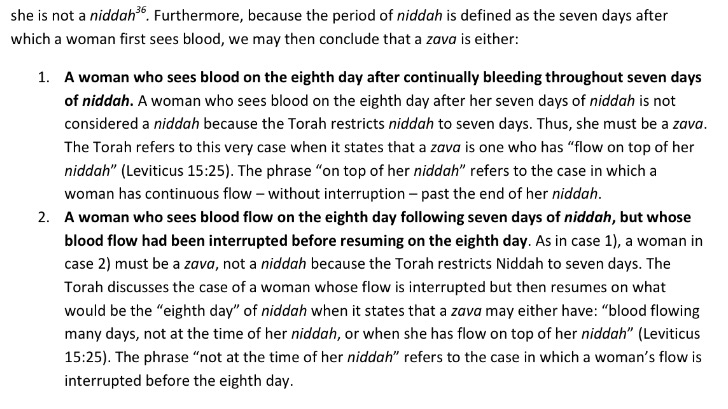 she is not a niddah$^{36}$. Furthermore, because the period of niddah is defined as the seven days after which a woman first sees blood, we may then conclude that a zava is either:

1. A woman who sees blood on the eighth day after continually bleeding throughout seven days of niddah. A woman who sees blood on the eighth day after her seven days of niddah is not considered a niddah because the Torah restricts niddah to seven days. Thus, she must be a zava. The Torah refers to this very case when it states that a zava is one who has "flow on top of her niddah" (Leviticus 15:25). The phrase "on top of her niddah" refers to the case in which a woman has continuous flow – without interruption – past the end of her niddah.
2. A woman who sees blood flow on the eighth day following seven days of niddah, but whose blood flow had been interrupted before resuming on the eighth day. As in case 1), a woman in case 2) must be a zava, not a niddah because the Torah restricts Niddah to seven days. The Torah discusses the case of a woman whose flow is interrupted but then resumes on what would be the "eighth day" of niddah when it states that a zava may either have: "blood flowing many days, not at the time of her niddah, or when she has flow on top of her niddah" (Leviticus 15:25). The phrase "not at the time of her niddah" refers to the case in which a woman's flow is interrupted before the eighth day.